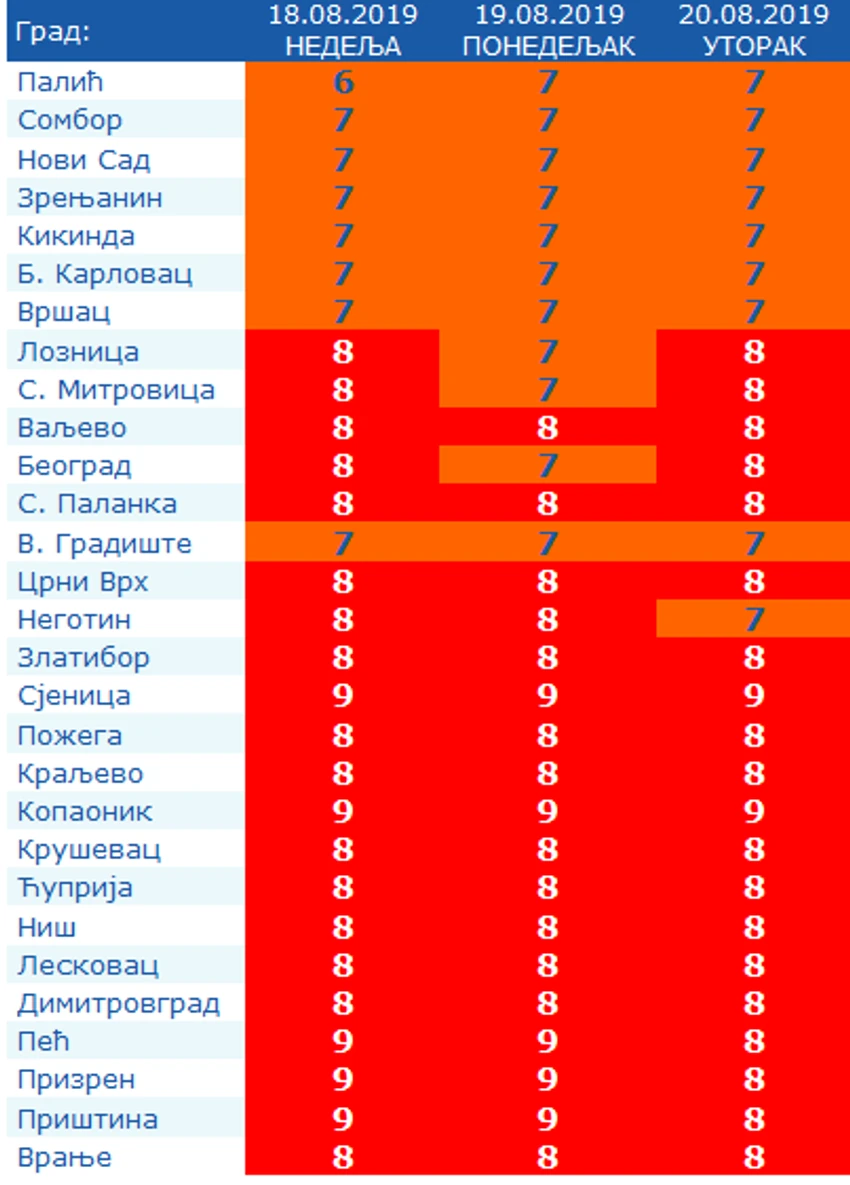 | Град: | 18.08.2019 НЕДЕЉА | 19.08.2019 ПОНЕДЕЉАК | 20.08.2019 УТОРАК |
|---|---|---|---|
| Палић | 6 | 7 | 7 |
| Сомбор | 7 | 7 | 7 |
| Нови Сад | 7 | 7 | 7 |
| Зрењанин | 7 | 7 | 7 |
| Кикинда | 7 | 7 | 7 |
| Б. Карловац | 7 | 7 | 7 |
| Вршац | 7 | 7 | 7 |
| Лозница | 8 | 7 | 8 |
| С. Митровица | 8 | 7 | 8 |
| Ваљево | 8 | 8 | 8 |
| Београд | 8 | 7 | 8 |
| С. Паланка | 8 | 8 | 8 |
| В. Градиште | 7 | 7 | 7 |
| Црни Врх | 8 | 8 | 8 |
| Неготин | 8 | 8 | 7 |
| Златибор | 8 | 8 | 8 |
| Сјеница | 9 | 9 | 9 |
| Пожега | 8 | 8 | 8 |
| Краљево | 8 | 8 | 8 |
| Копаоник | 9 | 9 | 9 |
| Крушевац | 8 | 8 | 8 |
| Ћуприја | 8 | 8 | 8 |
| Ниш | 8 | 8 | 8 |
| Лесковац | 8 | 8 | 8 |
| Димитровград | 8 | 8 | 8 |
| Пећ | 9 | 9 | 8 |
| Призрен | 9 | 9 | 8 |
| Приштина | 9 | 9 | 8 |
| Врање | 8 | 8 | 8 |